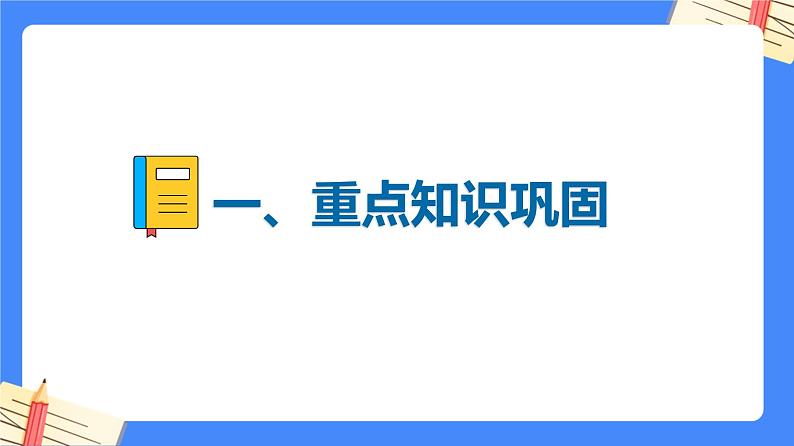 一、重点知识巩固